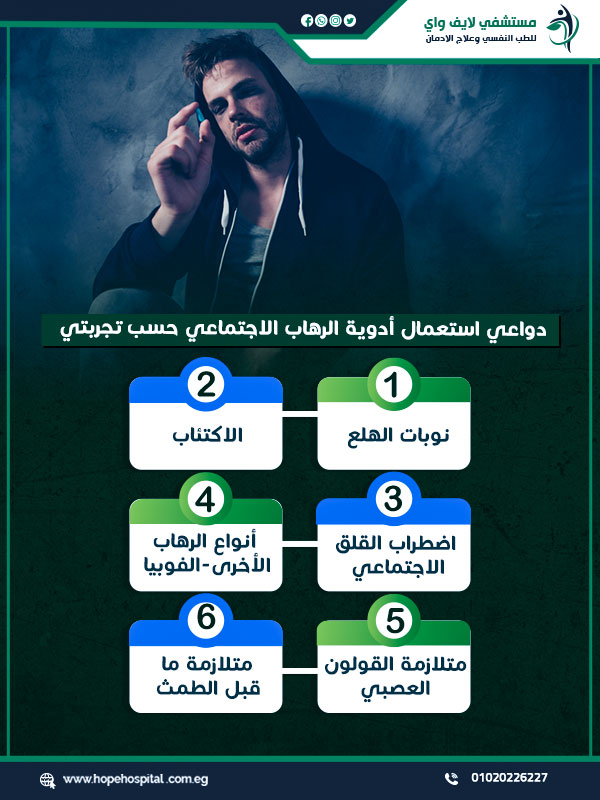 مستشفي لايف واي
للطب النفسي وعلاج الادمان

دواعي استعمال أدوية الرهاب الاجتماعي حسب تجربتي

1
نوبات الهلع

2
الاكتئاب

3
اضطراب القلق الاجتماعي

4
أنواع الرهاب الأخرى-الفوبيا

5
متلازمة القولون العصبي

6
متلازمة ما قبل الطمث

www.hopehospital.com.eg
01020226227